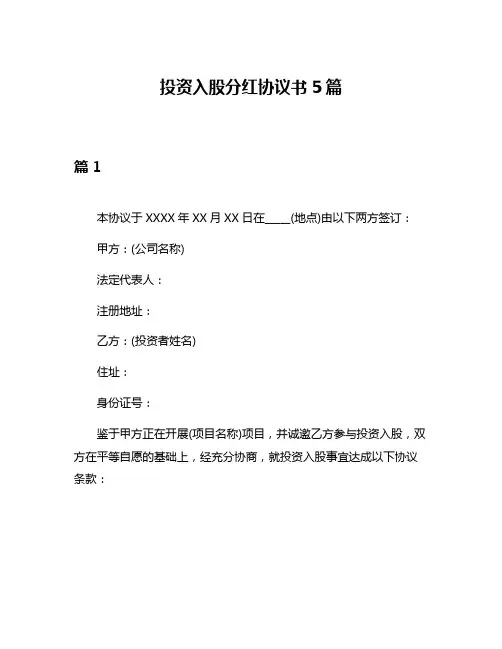 投资入股分红协议书 5 篇

篇 1

本协议于 XXXX 年 XX 月 XX 日在____(地点)由以下两方签订：

甲方：(公司名称)

法定代表人：

注册地址：

乙方：(投资者姓名)

住址：

身份证号：

鉴于甲方正在开展(项目名称)项目，并诚邀乙方参与投资入股，双方在平等自愿的基础上，经充分协商，就投资入股事宜达成以下协议条款：